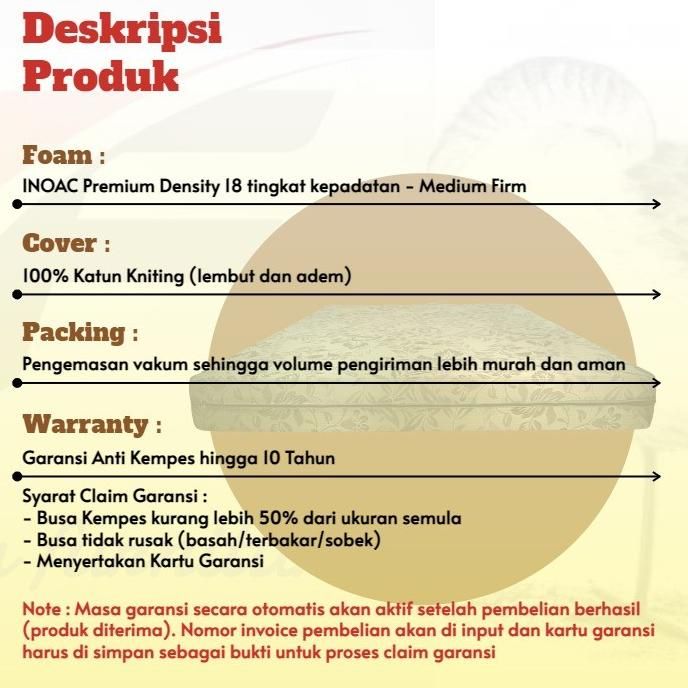 Deskripsi Produk

Foam :

INOAC Premium Density 18 tingkat kepadatan - Medium Firm

Cover :

100% Katun Kniting (lembut dan adem)

Packing :

Pengemasan vakum sehingga volume pengiriman lebih murah dan aman

Warranty :

Garansi Anti Kempes hingga 10 Tahun

Syarat Claim Garansi :
- Busa Kempes kurang lebih 50% dari ukuran semula
- Busa tidak rusak (basah/terbakar/sobek)
- Menyertakan Kartu Garansi

Note : Masa garansi secara otomatis akan aktif setelah pembelian berhasil (produk diterima). Nomor invoice pembelian akan di input dan kartu garansi harus di simpan sebagai bukti untuk proses claim garansi